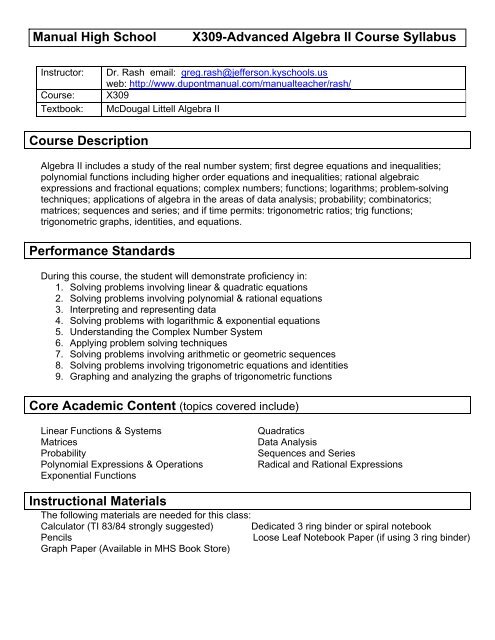 Manual High School X309-Advanced Algebra II Course Syllabus

| Instructor: | Dr. Rash email: greg.rash@jefferson.kyschools.us web: http://www.dupontmanual.com/manualteacher/rash/ |
|---|---|
| Course: | X309 |
| Textbook: | McDougal Littell Algebra II |

Course Description

Algebra II includes a study of the real number system; first degree equations and inequalities; polynomial functions including higher order equations and inequalities; rational algebraic expressions and fractional equations; complex numbers; functions; logarithms; problem-solving techniques; applications of algebra in the areas of data analysis; probability; combinatorics; matrices; sequences and series; and if time permits: trigonometric ratios; trig functions; trigonometric graphs, identities, and equations.

Performance Standards

During this course, the student will demonstrate proficiency in:
1. Solving problems involving linear & quadratic equations
2. Solving problems involving polynomial & rational equations
3. Interpreting and representing data
4. Solving problems with logarithmic & exponential equations
5. Understanding the Complex Number System
6. Applying problem solving techniques
7. Solving problems involving arithmetic or geometric sequences
8. Solving problems involving trigonometric equations and identities
9. Graphing and analyzing the graphs of trigonometric functions

Core Academic Content (topics covered include)

Linear Functions & Systems
Matrices
Probability
Polynomial Expressions & Operations
Exponential Functions

Quadratics
Data Analysis
Sequences and Series
Radical and Rational Expressions

Instructional Materials

The following materials are needed for this class:
Calculator (TI 83/84 strongly suggested)
Pencils
Graph Paper (Available in MHS Book Store)

Dedicated 3 ring binder or spiral notebook
Loose Leaf Notebook Paper (if using 3 ring binder)